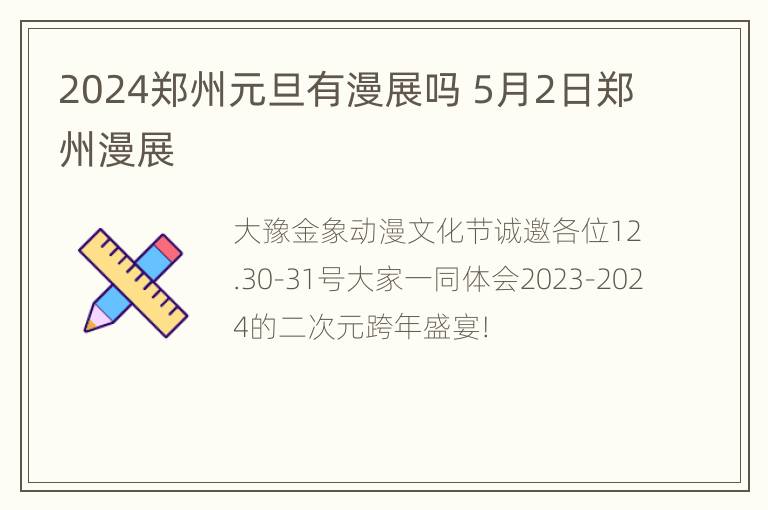 2024郑州元旦有漫展吗 5月2日郑州漫展

大豫金象动漫文化节诚邀各位12.30-31号大家一同体会2023-2024的二次元跨年盛宴!